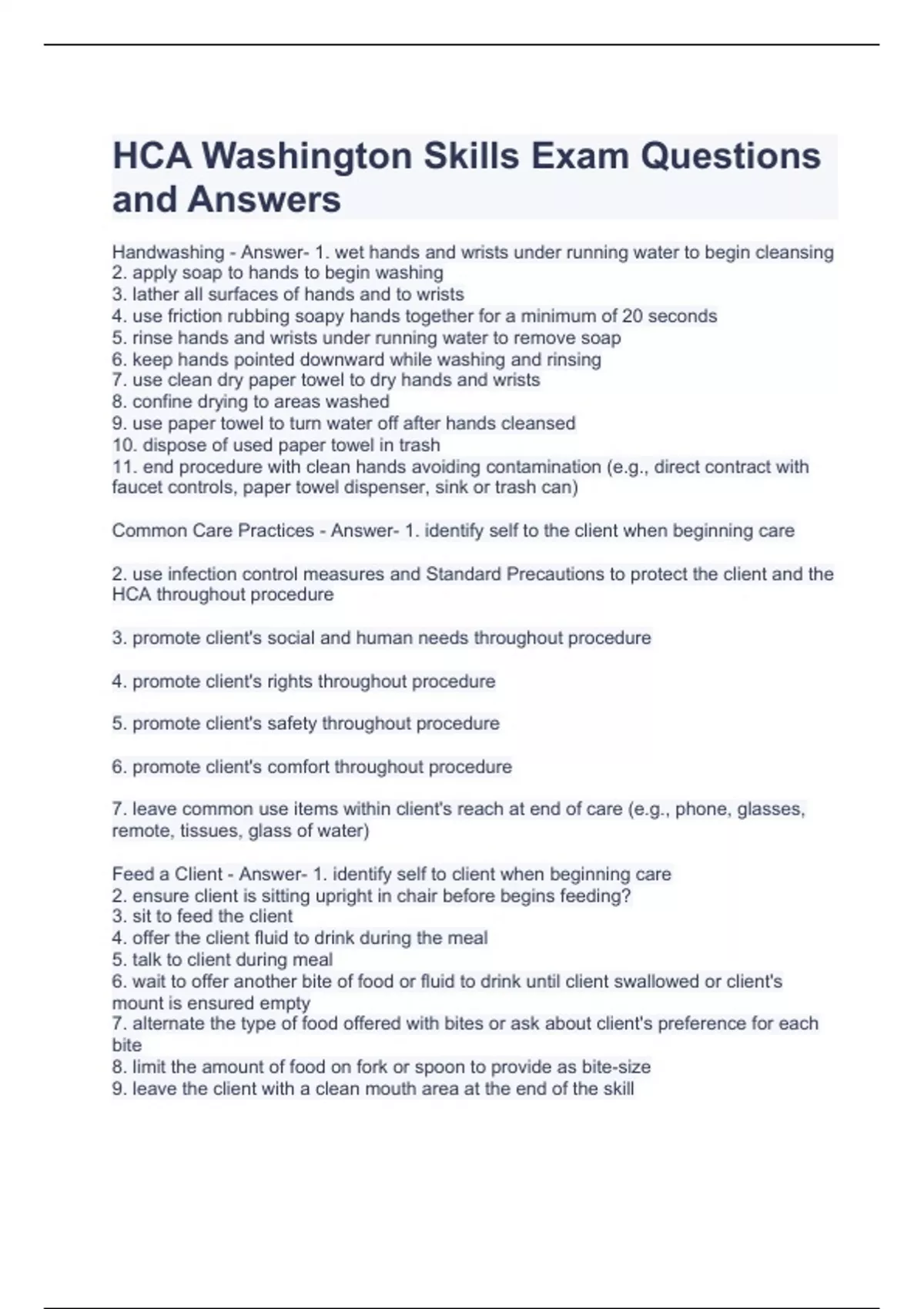 HCA Washington Skills Exam Questions and Answers

Handwashing - Answer- 1. wet hands and wrists under running water to begin cleansing
2. apply soap to hands to begin washing
3. lather all surfaces of hands and to wrists
4. use friction rubbing soapy hands together for a minimum of 20 seconds
5. rinse hands and wrists under running water to remove soap
6. keep hands pointed downward while washing and rinsing
7. use clean dry paper towel to dry hands and wrists
8. confine drying to areas washed
9. use paper towel to turn water off after hands cleansed
10. dispose of used paper towel in trash
11. end procedure with clean hands avoiding contamination (e.g., direct contract with faucet controls, paper towel dispenser, sink or trash can)

Common Care Practices - Answer- 1. identify self to the client when beginning care

2. use infection control measures and Standard Precautions to protect the client and the HCA throughout procedure

3. promote client's social and human needs throughout procedure

4. promote client's rights throughout procedure

5. promote client's safety throughout procedure

6. promote client's comfort throughout procedure

7. leave common use items within client's reach at end of care (e.g., phone, glasses, remote, tissues, glass of water)

Feed a Client - Answer- 1. identify self to client when beginning care
2. ensure client is sitting upright in chair before begins feeding?
3. sit to feed the client
4. offer the client fluid to drink during the meal
5. talk to client during meal
6. wait to offer another bite of food or fluid to drink until client swallowed or client's mount is ensured empty
7. alternate the type of food offered with bites or ask about client's preference for each bite
8. limit the amount of food on fork or spoon to provide as bite-size
9. leave the client with a clean mouth area at the end of the skill